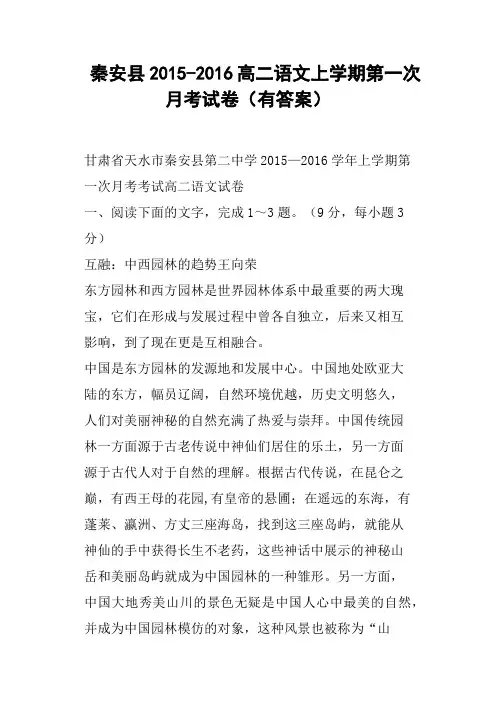 秦安县2015-2016高二语文上学期第一次月考试卷（有答案）

甘肃省天水市秦安县第二中学2015—2016学年上学期第一次月考考试高二语文试卷
一、阅读下面的文字，完成1~3题。（9分，每小题3分）
互融：中西园林的趋势王向荣
东方园林和西方园林是世界园林体系中最重要的两大瑰宝，它们在形成与发展过程中曾各自独立，后来又相互影响，到了现在更是互相融合。
中国是东方园林的发源地和发展中心。中国地处欧亚大陆的东方，幅员辽阔，自然环境优越，历史文明悠久，人们对美丽神秘的自然充满了热爱与崇拜。中国传统园林一方面源于古老传说中神仙们居住的乐土，另一方面源于古代人对于自然的理解。根据古代传说，在昆仑之巅，有西王母的花园，有皇帝的悬圃；在遥远的东海，有蓬莱、瀛洲、方丈三座海岛，找到这三座岛屿，就能从神仙的手中获得长生不老药，这些神话中展示的神秘山岳和美丽岛屿就成为中国园林的一种雏形。另一方面，中国大地秀美山川的景色无疑是中国人心中最美的自然，并成为中国园林模仿的对象，这种风景也被称为“山